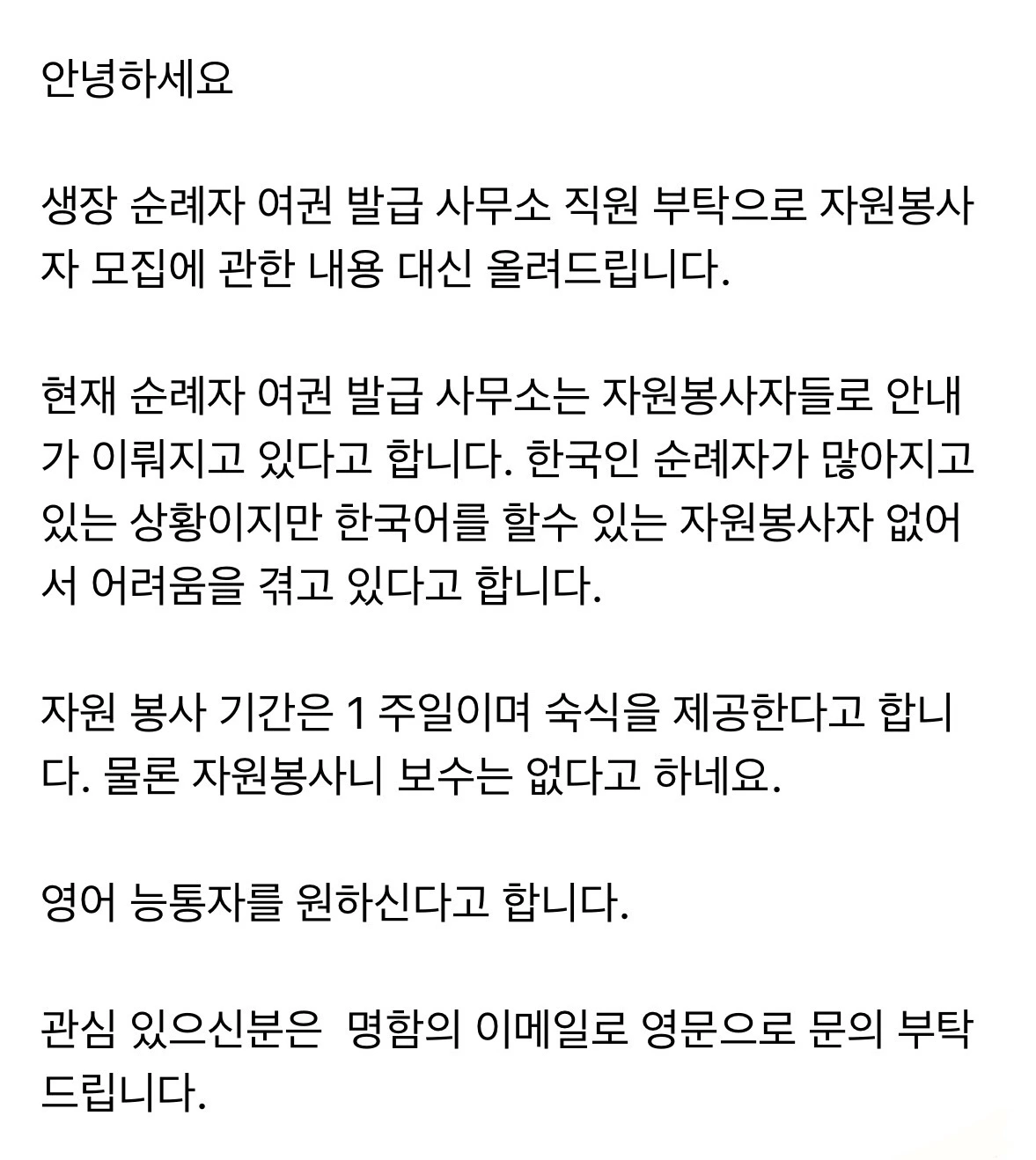 안녕하세요

생장 순례자 여권 발급 사무소 직원 부탁으로 자원봉사자 모집에 관한 내용 대신 올려드립니다.

현재 순례자 여권 발급 사무소는 자원봉사자들로 안내가 이뤄지고 있다고 합니다. 한국인 순례자가 많아지고 있는 상황이지만 한국어를 할수 있는 자원봉사자 없어서 어려움을 겪고 있다고 합니다.

자원 봉사 기간은 1 주일이며 숙식을 제공한다고 합니다. 물론 자원봉사니 보수는 없다고 하네요.

영어 능통자를 원하신다고 합니다.

관심 있으신분은 명함의 이메일로 영문으로 문의 부탁드립니다.